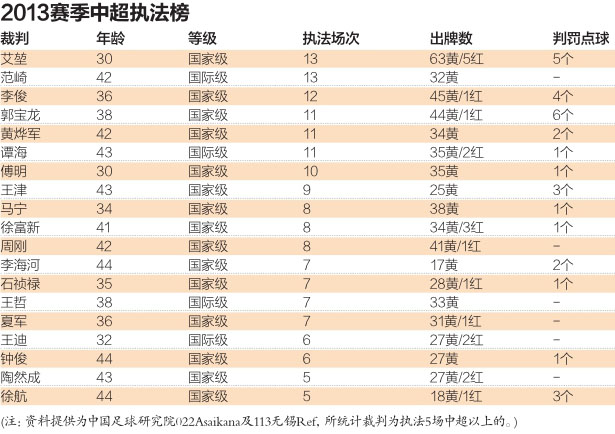 2013赛季中超执法榜

| 裁判 | 年龄 | 等级 | 执法场次 | 出牌数 | 判罚点球 |
|---|---|---|---|---|---|
| 艾堃 | 30 | 国家级 | 13 | 63黄/5红 | 5个 |
| 范崎 | 42 | 国际级 | 13 | 32黄 | – |
| 李俊 | 36 | 国家级 | 12 | 45黄/1红 | 4个 |
| 郭宝龙 | 38 | 国家级 | 11 | 44黄/1红 | 6个 |
| 黄烨军 | 42 | 国家级 | 11 | 34黄 | 2个 |
| 谭海 | 43 | 国际级 | 11 | 35黄/2红 | 1个 |
| 傅明 | 30 | 国家级 | 10 | 35黄 | 1个 |
| 王津 | 43 | 国家级 | 9 | 25黄 | 3个 |
| 马宁 | 34 | 国家级 | 8 | 38黄 | 1个 |
| 徐富新 | 41 | 国家级 | 8 | 34黄/3红 | 1个 |
| 周刚 | 42 | 国家级 | 8 | 41黄/1红 | – |
| 李海河 | 44 | 国家级 | 7 | 17黄 | 2个 |
| 石祯禄 | 35 | 国家级 | 7 | 28黄/1红 | 1个 |
| 王哲 | 38 | 国际级 | 7 | 33黄 | – |
| 夏军 | 36 | 国家级 | 7 | 31黄/1红 | – |
| 王迪 | 32 | 国际级 | 6 | 27黄/2红 | – |
| 钟俊 | 44 | 国家级 | 6 | 27黄 | 1个 |
| 陶然成 | 43 | 国家级 | 5 | 27黄/2红 | – |
| 徐航 | 44 | 国家级 | 5 | 18黄/1红 | 3个 |

(注：资料提供为中国足球研究院022Asaikana及113无锡Ref，所统计裁判为执法5场中超以上的。)